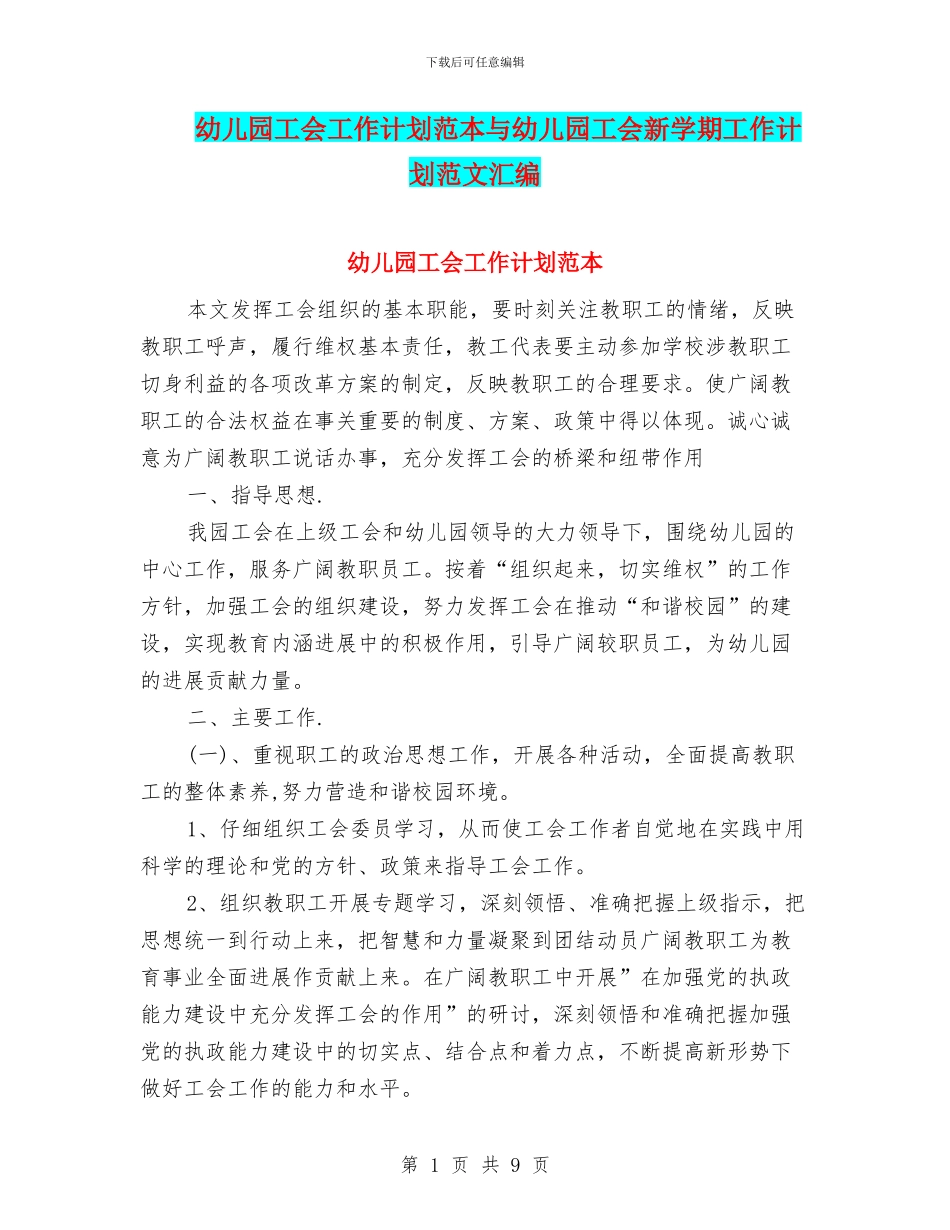 下载后可任意编辑

幼儿园工会工作计划范本与幼儿园工会新学期工作计划范文汇编

幼儿园工会工作计划范本

本文发挥工会组织的基本职能，要时刻关注教职工的情绪，反映教职工呼声，履行维权基本责任，教工代表要主动参加学校涉教职工切身利益的各项改革方案的制定，反映教职工的合理要求。使广阔教职工的合法权益在事关重要的制度、方案、政策中得以体现。诚心诚意为广阔教职工说话办事，充分发挥工会的桥梁和纽带作用

一、指导思想.

我园工会在上级工会和幼儿园领导的大力领导下，围绕幼儿园的中心工作，服务广阔教职员工。按着“组织起来，切实维权”的工作方针，加强工会的组织建设，努力发挥工会在推动“和谐校园”的建设，实现教育内涵进展中的积极作用，引导广阔较职员工，为幼儿园的进展贡献力量。

二、主要工作.

(一)、重视职工的政治思想工作，开展各种活动，全面提高教职工的整体素养,努力营造和谐校园环境。

1、仔细组织工会委员学习，从而使工会工作者自觉地在实践中用科学的理论和党的方针、政策来指导工会工作。

2、组织教职工开展专题学习，深刻领悟、准确把握上级指示，把思想统一到行动上来，把智慧和力量凝聚到团结动员广阔教职工为教育事业全面进展作贡献上来。在广阔教职工中开展”在加强党的执政能力建设中充分发挥工会的作用”的研讨，深刻领悟和准确把握加强党的执政能力建设中的切实点、结合点和着力点，不断提高新形势下做好工会工作的能力和水平。

第 1 页 共 9 页